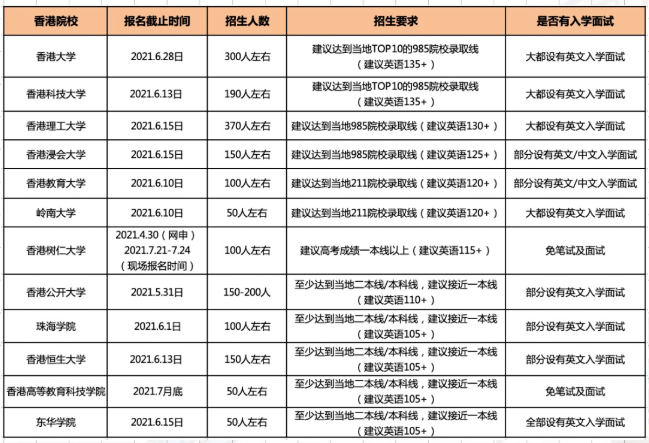 | 香港院校 | 报名截止时间 | 招生人数 | 招生要求 | 是否有入学面试 |
|---|---|---|---|---|
| 香港大学 | 2021.6.28日 | 300人左右 | 建议达到当地TOP10的985院校录取线（建议英语135+） | 大都设有英文入学面试 |
| 香港科技大学 | 2021.6.13日 | 190人左右 | 建议达到当地TOP10的985院校录取线（建议英语135+） | 大都设有英文入学面试 |
| 香港理工大学 | 2021.6.15日 | 370人左右 | 建议达到当地985院校录取线（建议英语130+） | 大都设有英文入学面试 |
| 香港浸会大学 | 2021.6.15日 | 150人左右 | 建议达到当地985院校录取线（建议英语125+） | 部分设有英文/中文入学面试 |
| 香港教育大学 | 2021.6.10日 | 100人左右 | 建议达到当地211院校录取线（建议英语120+） | 部分设有英文/中文入学面试 |
| 岭南大学 | 2021.6.10日 | 50人左右 | 建议达到当地211院校录取线（建议英语120+） | 大都设有英文入学面试 |
| 香港树仁大学 | 2021.4.30（网申）2021.7.21-7.24（现场报名时间） | 100人左右 | 建议高考成绩一本线以上（建议英语115+） | 免笔试及面试 |
| 香港公开大学 | 2021.5.31日 | 150-200人 | 至少达到当地二本线/本科线，建议接近一本线（建议英语110+） | 部分设有英文入学面试 |
| 珠海学院 | 2021.6.1日 | 100人左右 | 至少达到当地二本线/本科线，建议接近一本线（建议英语105+） | 部分设有英文入学面试 |
| 香港恒生大学 | 2021.6.13日 | 150人左右 | 至少达到当地二本线/本科线，建议接近一本线（建议英语105+） | 部分设有英文入学面试 |
| 香港高等教育科技学院 | 2021.7月底 | 50人左右 | 至少达到当地二本线/本科线，建议接近一本线（建议英语105+） | 免笔试及面试 |
| 东华学院 | 2021.6.15日 | 50人左右 | 至少达到当地二本线/本科线，建议接近一本线（建议英语105+） | 全部设有英文入学面试 |